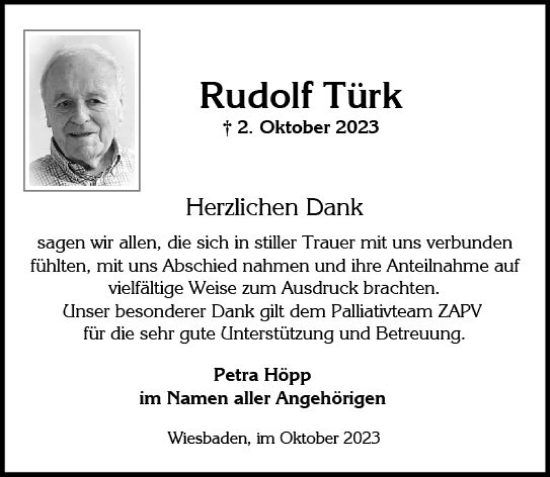 Rudolf Türk
† 2. Oktober 2023

Herzlichen Dank

sagen wir allen, die sich in stiller Trauer mit uns verbunden fühlten, mit uns Abschied nahmen und ihre Anteilnahme auf vielfältige Weise zum Ausdruck brachten.
Unser besonderer Dank gilt dem Palliativteam ZAPV für die sehr gute Unterstützung und Betreuung.

Petra Höpp
im Namen aller Angehörigen

Wiesbaden, im Oktober 2023